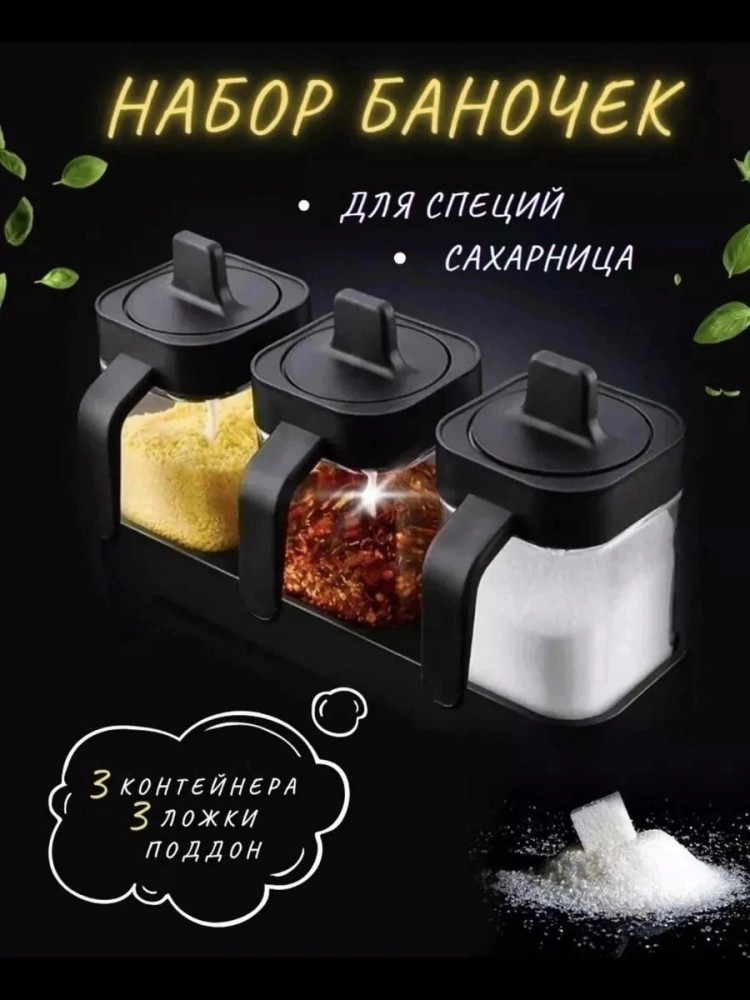 НАБОР БАНОЧЕК

• ДЛЯ СПЕЦИЙ
• САХАРНИЦА

3 КОНТЕЙНЕРА
3 ЛОЖКИ
ПОДДОН